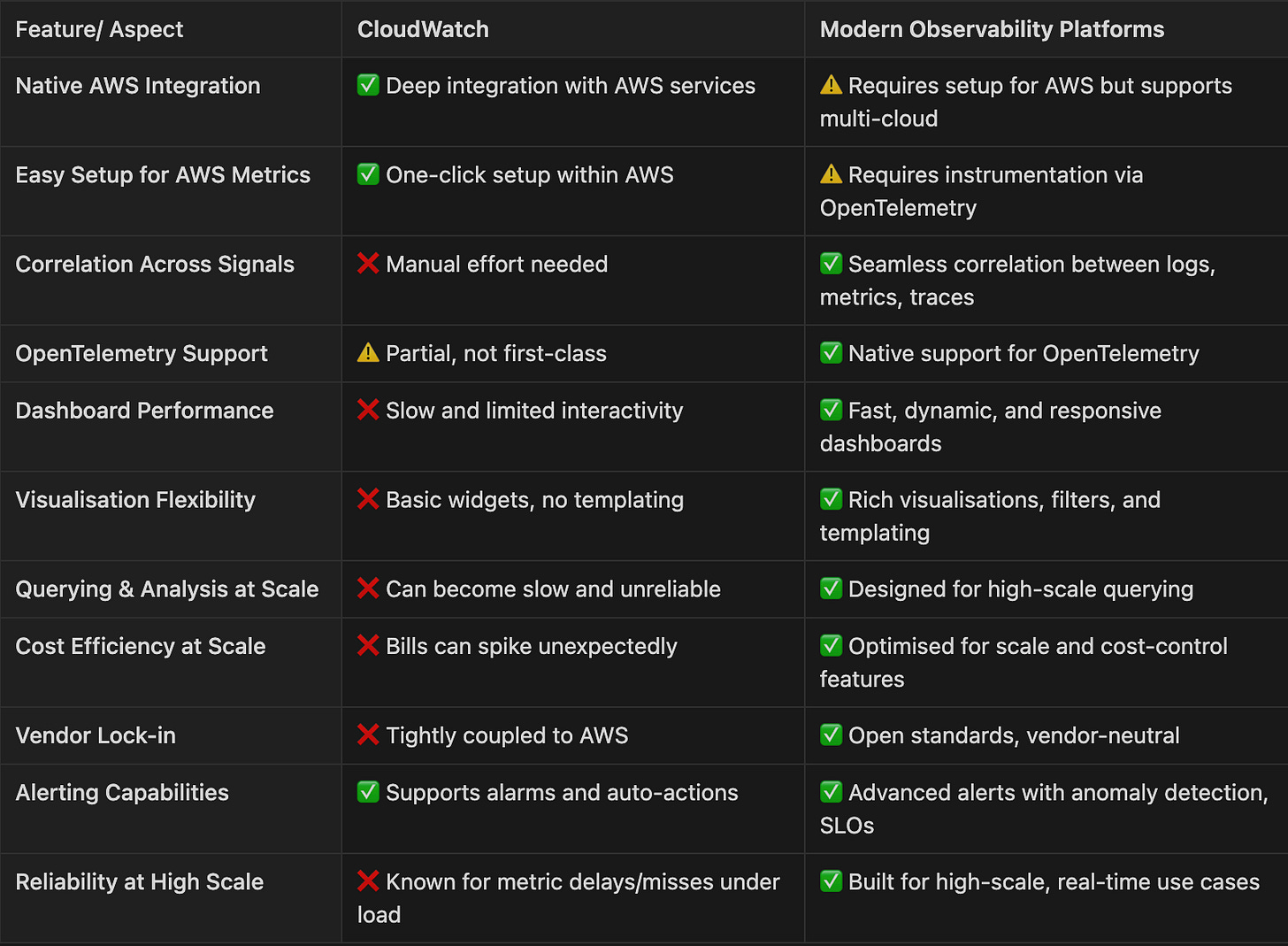 | Feature/ Aspect | CloudWatch | Modern Observability Platforms |
|---|---|---|
| Native AWS Integration | ✅ Deep integration with AWS services | ⚠️ Requires setup for AWS but supports multi-cloud |
| Easy Setup for AWS Metrics | ✅ One-click setup within AWS | ⚠️ Requires instrumentation via OpenTelemetry |
| Correlation Across Signals | ❌ Manual effort needed | ✅ Seamless correlation between logs, metrics, traces |
| OpenTelemetry Support | ⚠️ Partial, not first-class | ✅ Native support for OpenTelemetry |
| Dashboard Performance | ❌ Slow and limited interactivity | ✅ Fast, dynamic, and responsive dashboards |
| Visualisation Flexibility | ❌ Basic widgets, no templating | ✅ Rich visualisations, filters, and templating |
| Querying & Analysis at Scale | ❌ Can become slow and unreliable | ✅ Designed for high-scale querying |
| Cost Efficiency at Scale | ❌ Bills can spike unexpectedly | ✅ Optimised for scale and cost-control features |
| Vendor Lock-in | ❌ Tightly coupled to AWS | ✅ Open standards, vendor-neutral |
| Alerting Capabilities | ✅ Supports alarms and auto-actions | ✅ Advanced alerts with anomaly detection, SLOs |
| Reliability at High Scale | ❌ Known for metric delays/misses under load | ✅ Built for high-scale, real-time use cases |